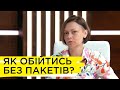 ЯК ОБІЙТИСЬ БЕЗ ПАКЕТІВ?